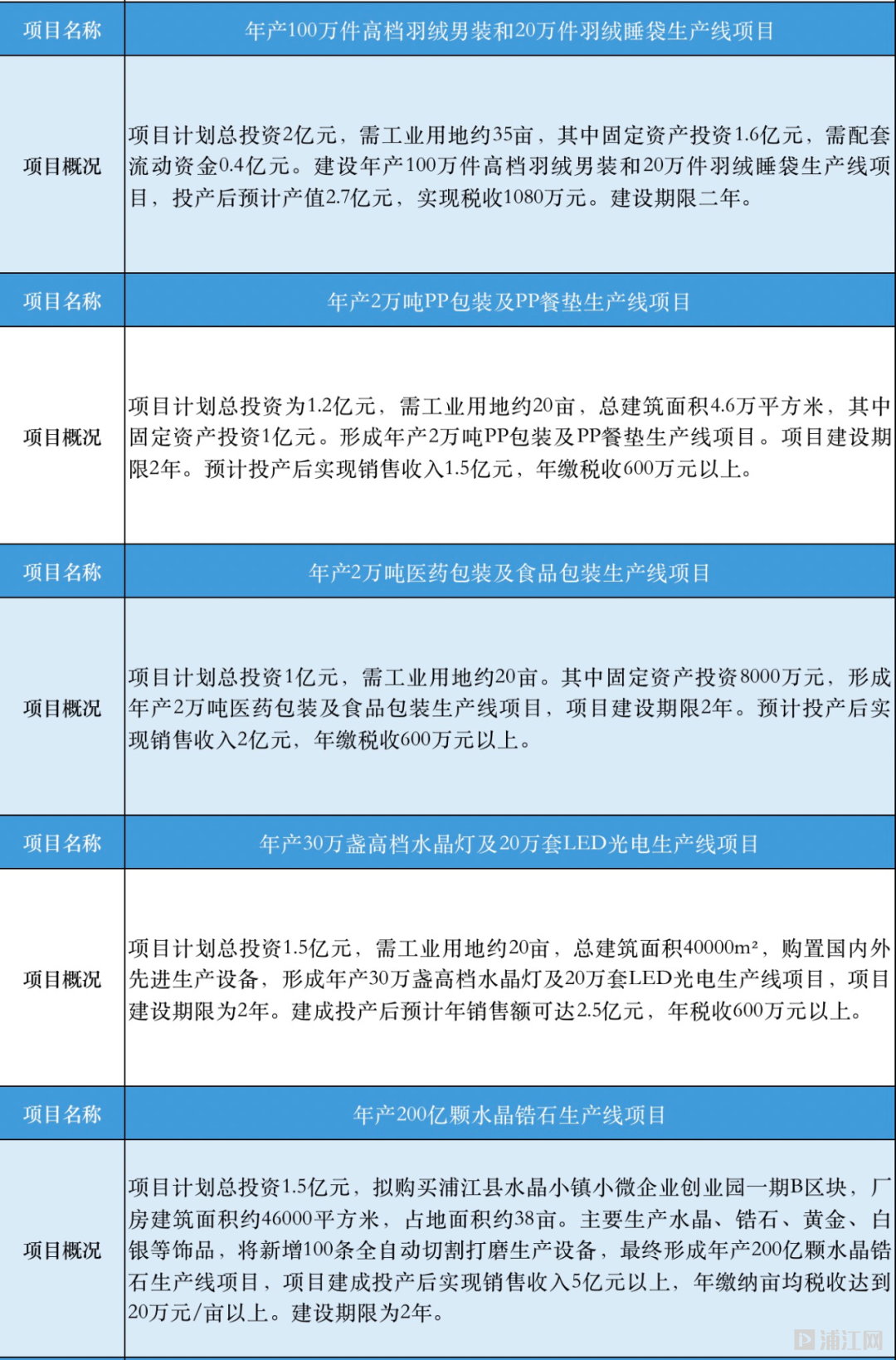 | 项目名称 | 年产100万件高档羽绒男装和20万件羽绒睡袋生产线项目 |
|---|---|
| 项目概况 | 项目计划总投资2亿元，需工业用地约35亩，其中固定资产投资1.6亿元，需配套流动资金0.4亿元。建设年产100万件高档羽绒男装和20万件羽绒睡袋生产线项目，投产后预计产值2.7亿元，实现税收1080万元。建设期限二年。 |
| 项目名称 | 年产2万吨PP包装及PP餐垫生产线项目 |
| 项目概况 | 项目计划总投资为1.2亿元，需工业用地约20亩，总建筑面积4.6万平方米，其中固定资产投资1亿元。形成年产2万吨PP包装及PP餐垫生产线项目。项目建设期限2年。预计投产后实现销售收入1.5亿元，年缴税收600万元以上。 |
| 项目名称 | 年产2万吨医药包装及食品包装生产线项目 |
| 项目概况 | 项目计划总投资1亿元，需工业用地约20亩。其中固定资产投资8000万元，形成年产2万吨医药包装及食品包装生产线项目，项目建设期限2年。预计投产后实现销售收入2亿元，年缴税收600万元以上。 |
| 项目名称 | 年产30万盏高档水晶灯及20万套LED光电生产线项目 |
| 项目概况 | 项目计划总投资1.5亿元，需工业用地约20亩，总建筑面积40000m²，购置国内外先进生产设备，形成年产30万盏高档水晶灯及20万套LED光电生产线项目，项目建设期限为2年。建成投产后预计年销售额可达2.5亿元，年税收600万元以上。 |
| 项目名称 | 年产200亿颗水晶锆石生产线项目 |
| 项目概况 | 项目计划总投资1.5亿元，拟购买浦江县水晶小镇小微企业创业园一期B区块，厂房建筑面积约46000平方米，占地面积约38亩。主要生产水晶、锆石、黄金、白银等饰品，将新增100条全自动切割打磨生产设备，最终形成年产200亿颗水晶锆石生产线项目，项目建成投产后实现销售收入5亿元以上，年缴纳亩均税收达到20万元/亩以上。建设期限为2年。 |

浦江网